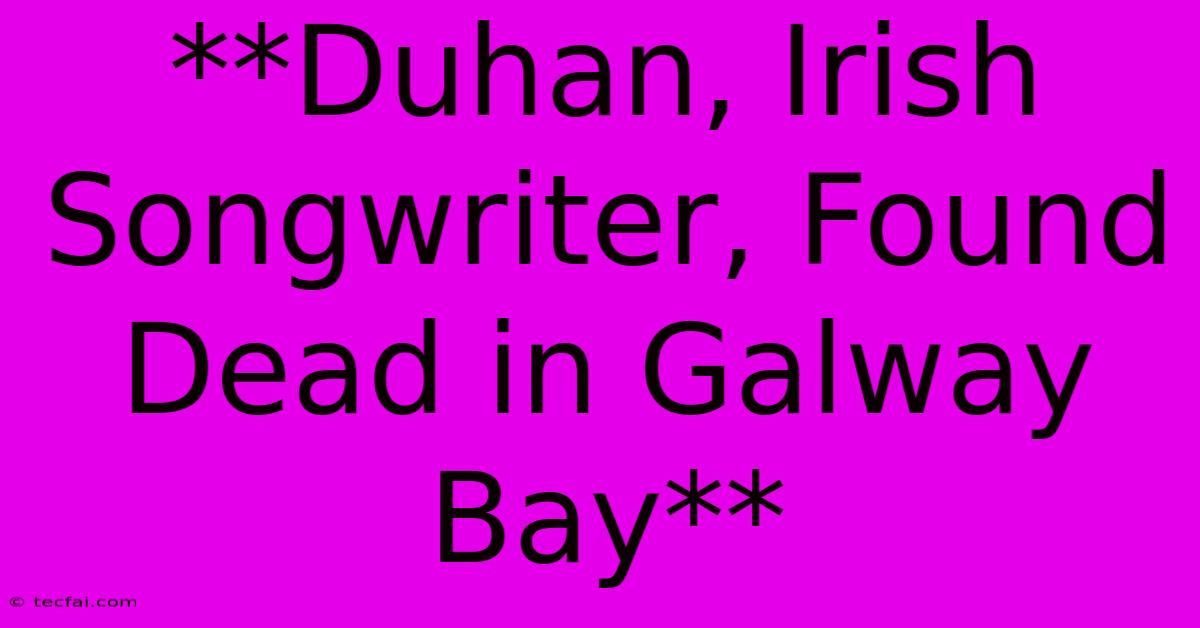 **Duhan, Irish Songwriter, Found Dead in Galway Bay**

© tecfai.com